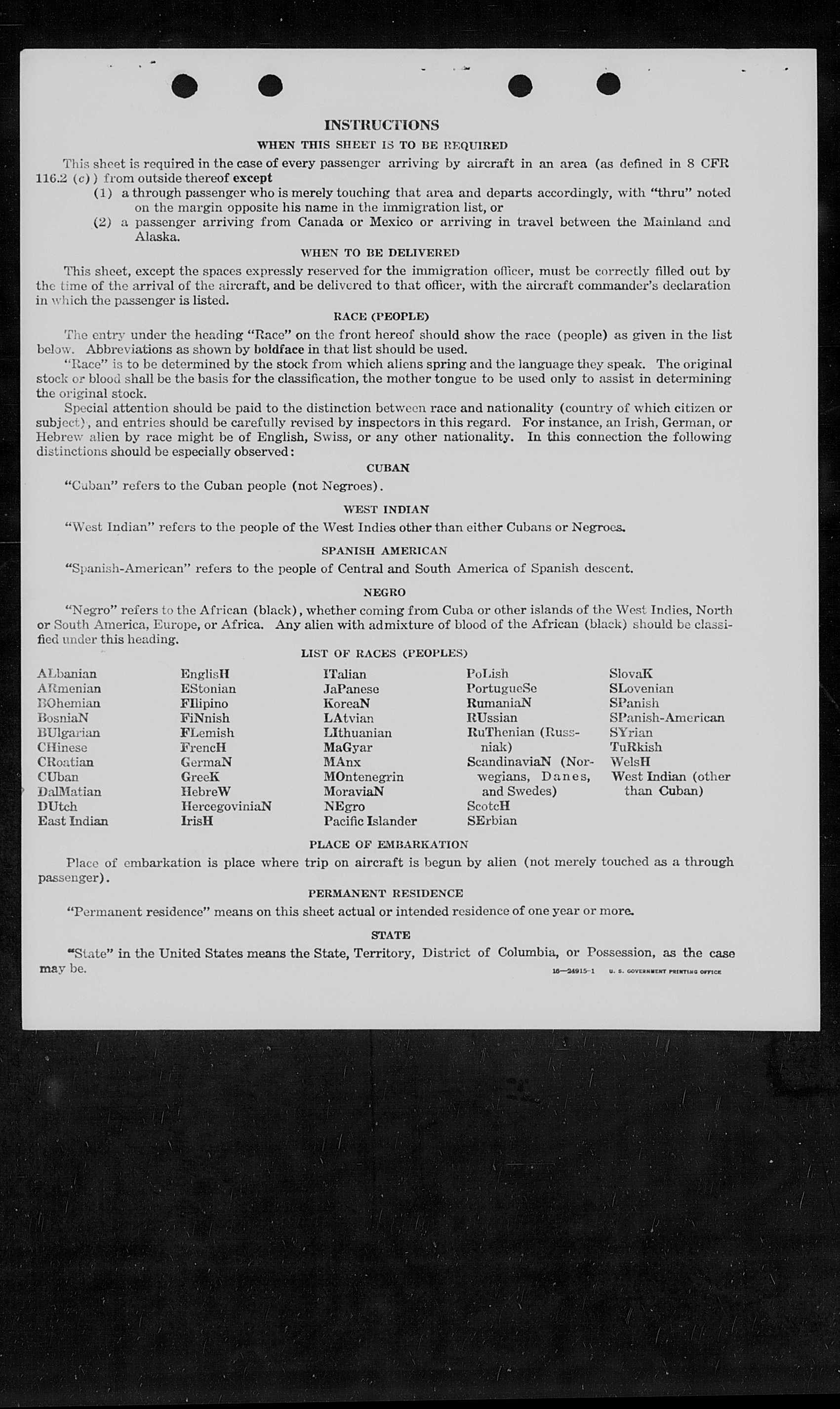 INSTRUCTIONS

WHEN THIS SHEET IS TO BE REQUIRED

This sheet is required in the case of every passenger arriving by aircraft in an area (as defined in 8 CFR 116.2 (c)) from outside thereof except

(1) a through passenger who is merely touching that area and departs accordingly, with "thru" noted on the margin opposite his name in the immigration list, or

(2) a passenger arriving from Canada or Mexico or arriving in travel between the Mainland and Alaska.

WHEN TO BE DELIVERED

This sheet, except the spaces expressly reserved for the immigration officer, must be correctly filled out by the time of the arrival of the aircraft, and be delivered to that officer, with the aircraft commander's declaration in which the passenger is listed.

RACE (PEOPLE)

The entry under the heading "Race" on the front hereof should show the race (people) as given in the list below. Abbreviations as shown by boldface in that list should be used.

"Race" is to be determined by the stock from which aliens spring and the language they speak. The original stock or blood shall be the basis for the classification, the mother tongue to be used only to assist in determining the original stock.

Special attention should be paid to the distinction between race and nationality (country of which citizen or subject), and entries should be carefully revised by inspectors in this regard. For instance, an Irish, German, or Hebrew alien by race might be of English, Swiss, or any other nationality. In this connection the following distinctions should be especially observed:

CUBAN

"Cuban" refers to the Cuban people (not Negroes).

WEST INDIAN

"West Indian" refers to the people of the West Indies other than either Cubans or Negroes.

SPANISH AMERICAN

"Spanish-American" refers to the people of Central and South America of Spanish descent.

NEGRO

"Negro" refers to the African (black), whether coming from Cuba or other islands of the West Indies, North or South America, Europe, or Africa. Any alien with admixture of blood of the African (black) should be classified under this heading.

LIST OF RACES (PEOPLES)

ALbanian
ARmenian
BOhemian
BosniaN
BUlgarian
CHinese
CRoatian
CUban
DalMatian
DUtch
East Indian

EnglisH
EStonian
FIlipino
FiNnish
FLemish
FrencH
GermaN
GreeK
HebreW
HercegoviniaN
IrisH

ITalian
JaPanese
KoreaN
LAtvian
LIthuanian
MaGyar
MAnx
MOntenegrin
MoraviaN
NEgro
Pacific Islander

PoLish
PortugueSe
RumaniaN
RUssian
RuThenian (Russniak)
ScandinaviaN (Norwegians, Danes, and Swedes)
ScotcH
SErbian

SlovaK
SLovenian
SPanish
SPanish-American
SYrian
TuRkish
WelsH
West Indian (other than Cuban)

PLACE OF EMBARKATION

Place of embarkation is place where trip on aircraft is begun by alien (not merely touched as a through passenger).

PERMANENT RESIDENCE

"Permanent residence" means on this sheet actual or intended residence of one year or more.

STATE

"State" in the United States means the State, Territory, District of Columbia, or Possession, as the case may be.

16—24915-1 U. S. GOVERNMENT PRINTING OFFICE